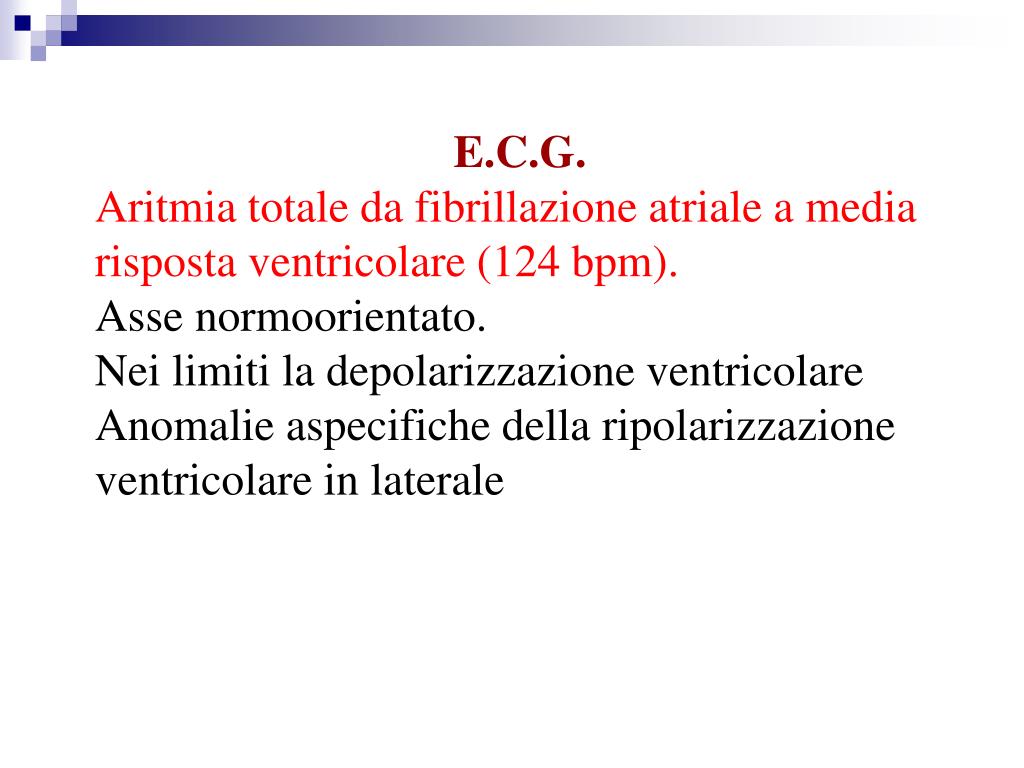 E.C.G.

Aritmia totale da fibrillazione atriale a media risposta ventricolare (124 bpm).

Asse normoorientato.

Nei limiti la depolarizzazione ventricolare

Anomalie aspecifiche della ripolarizzazione ventricolare in laterale